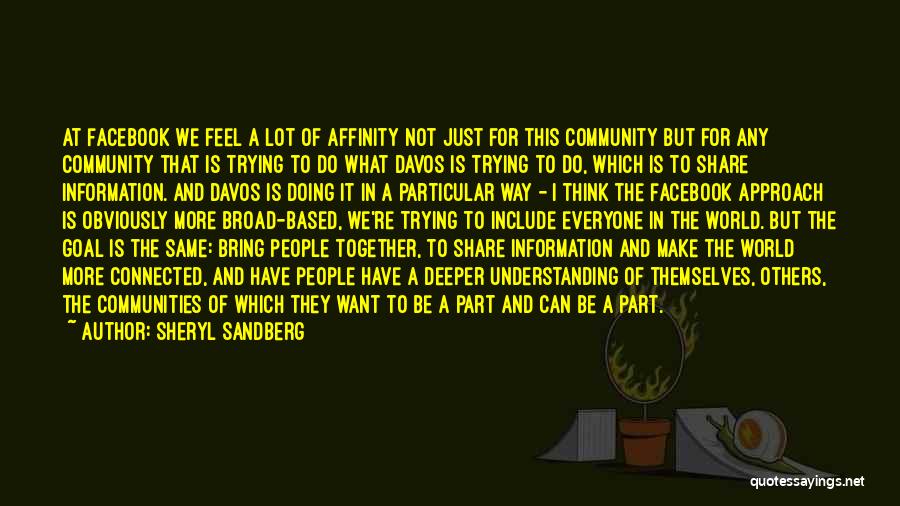 AT FACEBOOK WE FEEL A LOT OF AFFINITY NOT JUST FOR THIS COMMUNITY BUT FOR ANY COMMUNITY THAT IS TRYING TO DO WHAT DAVOS IS TRYING TO DO, WHICH IS TO SHARE INFORMATION. AND DAVOS IS DOING IT IN A PARTICULAR WAY - I THINK THE FACEBOOK APPROACH IS OBVIOUSLY MORE BROAD-BASED, WE'RE TRYING TO INCLUDE EVERYONE IN THE WORLD. BUT THE GOAL IS THE SAME: BRING PEOPLE TOGETHER, TO SHARE INFORMATION AND MAKE THE WORLD MORE CONNECTED, AND HAVE PEOPLE HAVE A DEEPER UNDERSTANDING OF THEMSELVES, OTHERS, THE COMMUNITIES OF WHICH THEY WANT TO BE A PART AND CAN BE A PART.

~ AUTHOR: SHERYL SANDBERG

quotessayings.net